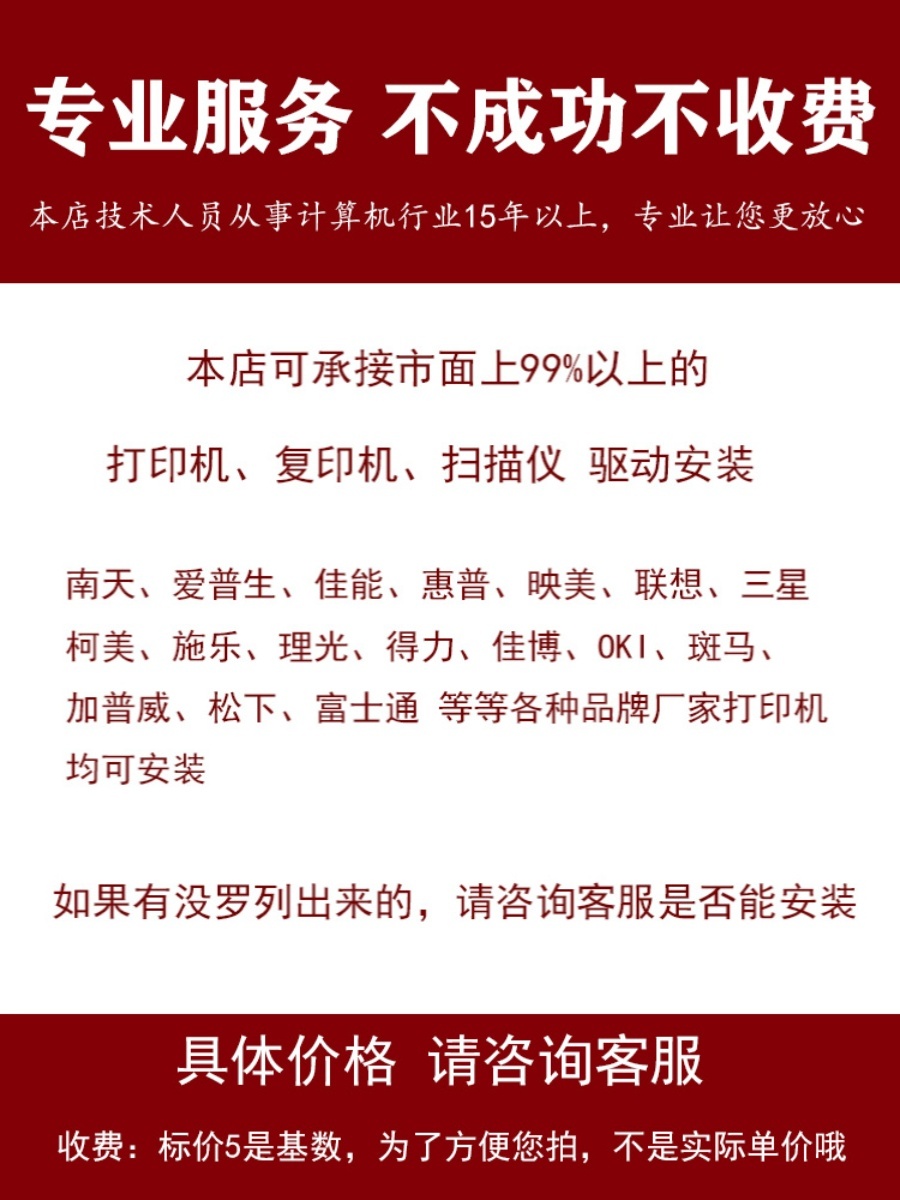 专业服务 不成功不收费

本店技术人员从事计算机行业15年以上，专业让您更放心

本店可承接市面上99%以上的

打印机、复印机、扫描仪 驱动安装

南天、爱普生、佳能、惠普、映美、联想、三星柯美、施乐、理光、得力、佳博、OKI、斑马、加普威、松下、富士通 等等各种品牌厂家打印机均可安装

如果有没罗列出来的，请咨询客服是否能安装

具体价格 请咨询客服

收费：标价5是基数，为了方便您拍，不是实际单价哦